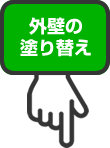 外壁の
塗り替え